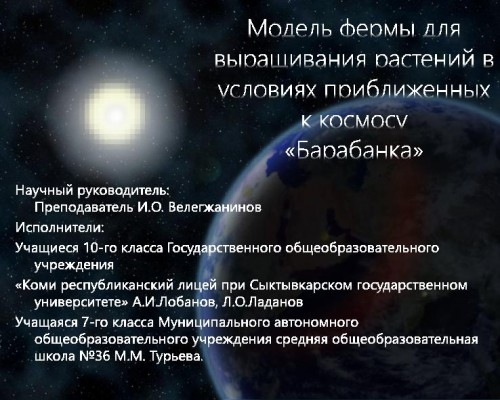 Модель фермы для выращивания растений в условиях приближенных к космосу «Барабанка»

Научный руководитель:
Преподаватель И.О. Велегжанинов

Исполнители:

Учащиеся 10-го класса Государственного общеобразовательного учреждения

«Коми республиканский лицей при Сыктывкарском государственном университете» А.И.Лобанов, Л.О.Ладанов

Учащаяся 7-го класса Муниципального автономного общеобразовательного учреждения средняя общеобразовательная школа №36 М.М. Турьева.